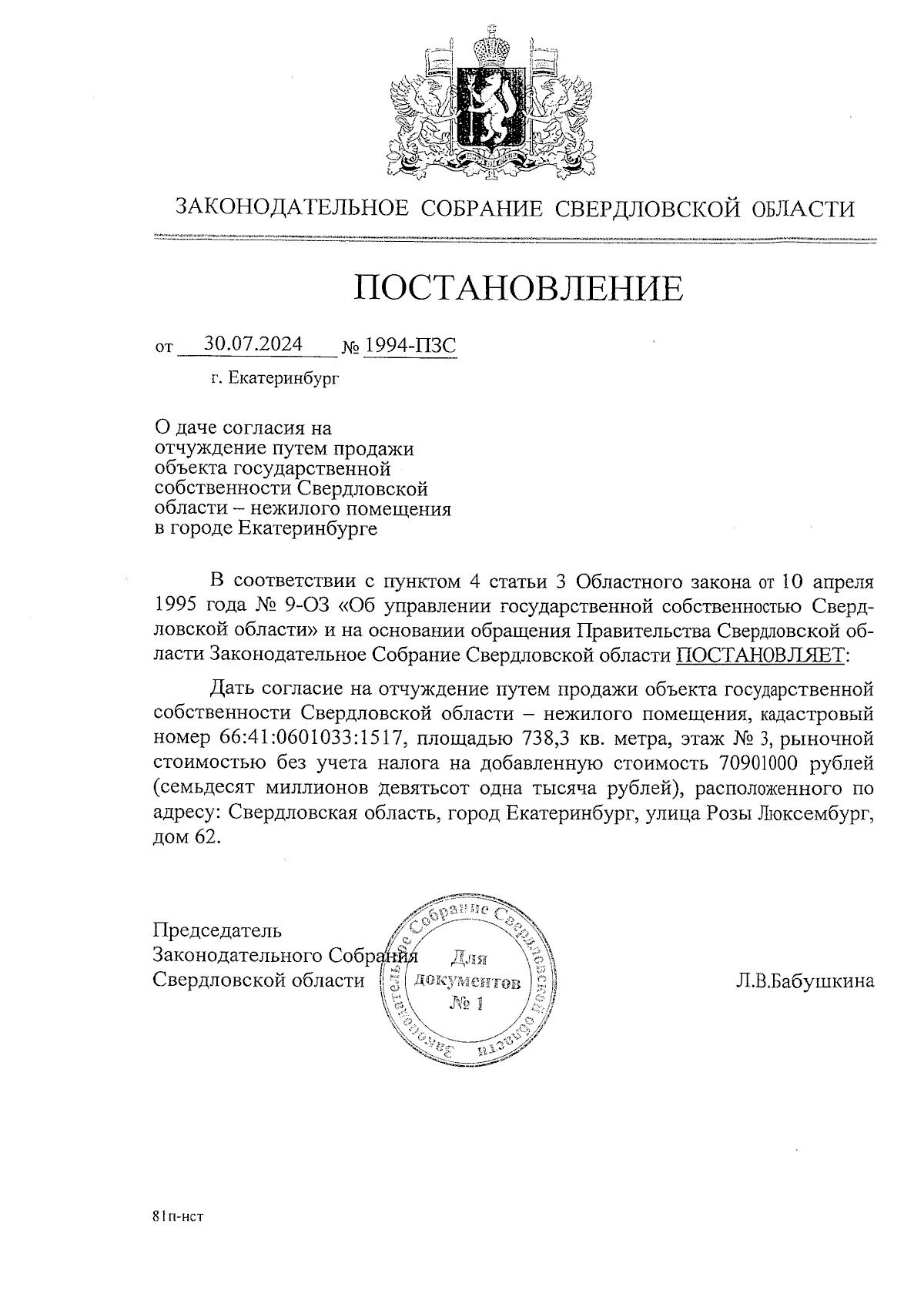 ЗАКОНОДАТЕЛЬНОЕ СОБРАНИЕ СВЕРДЛОВСКОЙ ОБЛАСТИ

ПОСТАНОВЛЕНИЕ

от 30.07.2024 № 1994-ПЗС

г. Екатеринбург

О даче согласия на отчуждение путем продажи объекта государственной собственности Свердловской области – нежилого помещения в городе Екатеринбурге

В соответствии с пунктом 4 статьи 3 Областного закона от 10 апреля 1995 года № 9-ОЗ «Об управлении государственной собственностью Свердловской области» и на основании обращения Правительства Свердловской области Законодательное Собрание Свердловской области ПОСТАНОВЛЯЕТ:

Дать согласие на отчуждение путем продажи объекта государственной собственности Свердловской области – нежилого помещения, кадастровый номер 66:41:0601033:1517, площадью 738,3 кв. метра, этаж № 3, рыночной стоимостью без учета налога на добавленную стоимость 70901000 рублей (семьдесят миллионов девятьсот одна тысяча рублей), расположенного по адресу: Свердловская область, город Екатеринбург, улица Розы Люксембург, дом 62.

Председатель Законодательного Собрания Свердловской области

Законодательное Собрание Свердловской области
Для документов
№ 1

Л.В.Бабушкина

81п-нст